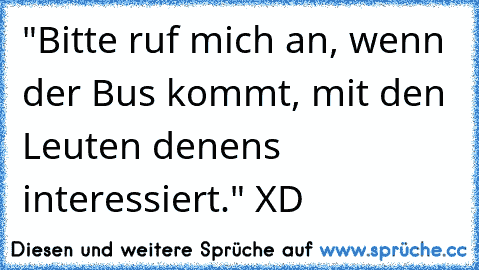 "Bitte ruf mich an, wenn der Bus kommt, mit den Leuten denens interessiert." XD

Diesen und weitere Sprüche auf www.sprüche.cc